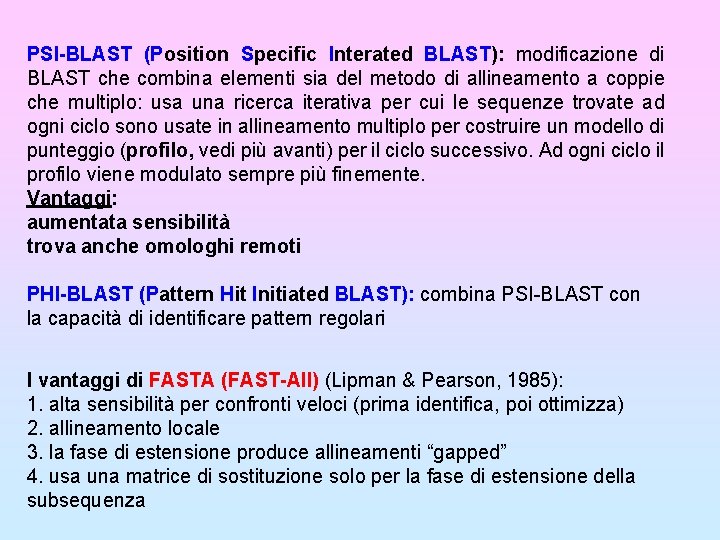 PSI-BLAST (Position Specific Interated BLAST): modificazione di BLAST che combina elementi sia del metodo di allineamento a coppie che multiplo: usa una ricerca iterativa per cui le sequenze trovate ad ogni ciclo sono usate in allineamento multiplo per costruire un modello di punteggio (profilo, vedi più avanti) per il ciclo successivo. Ad ogni ciclo il profilo viene modulato sempre più finemente.
Vantaggi:
aumentata sensibilità
trova anche omologhi remoti

PHI-BLAST (Pattern Hit Initiated BLAST): combina PSI-BLAST con la capacità di identificare pattern regolari

I vantaggi di FASTA (FAST-All) (Lipman & Pearson, 1985):
1. alta sensibilità per confronti veloci (prima identifica, poi ottimizza)
2. allineamento locale
3. la fase di estensione produce allineamenti “gapped”
4. usa una matrice di sostituzione solo per la fase di estensione della subsequenza